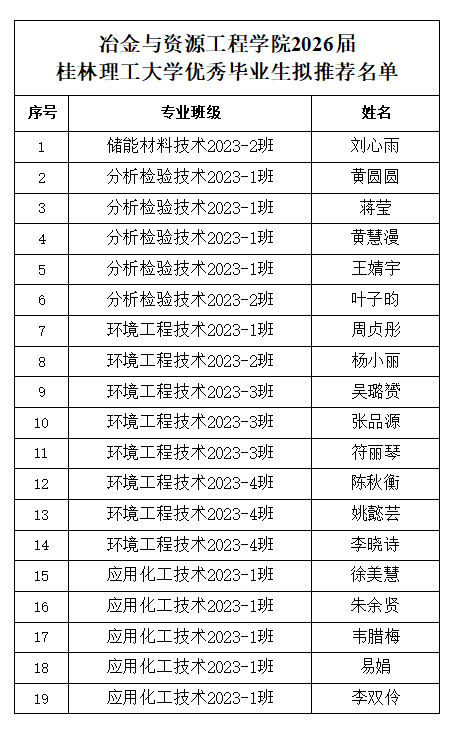 冶金与资源工程学院2026届
桂林理工大学优秀毕业生拟推荐名单

| 序号 | 专业班级 | 姓名 |
|---|---|---|
| 1 | 储能材料技术2023-2班 | 刘心雨 |
| 2 | 分析检验技术2023-1班 | 黄圆圆 |
| 3 | 分析检验技术2023-1班 | 蒋莹 |
| 4 | 分析检验技术2023-1班 | 黄慧漫 |
| 5 | 分析检验技术2023-1班 | 王婧宇 |
| 6 | 分析检验技术2023-2班 | 叶子昀 |
| 7 | 环境工程技术2023-1班 | 周贞彤 |
| 8 | 环境工程技术2023-2班 | 杨小丽 |
| 9 | 环境工程技术2023-3班 | 吴璐赟 |
| 10 | 环境工程技术2023-3班 | 张品源 |
| 11 | 环境工程技术2023-3班 | 符丽琴 |
| 12 | 环境工程技术2023-4班 | 陈秋衡 |
| 13 | 环境工程技术2023-4班 | 姚懿芸 |
| 14 | 环境工程技术2023-4班 | 李晓诗 |
| 15 | 应用化工技术2023-1班 | 徐美慧 |
| 16 | 应用化工技术2023-1班 | 朱余贤 |
| 17 | 应用化工技术2023-1班 | 韦腊梅 |
| 18 | 应用化工技术2023-1班 | 易娟 |
| 19 | 应用化工技术2023-1班 | 李双伶 |